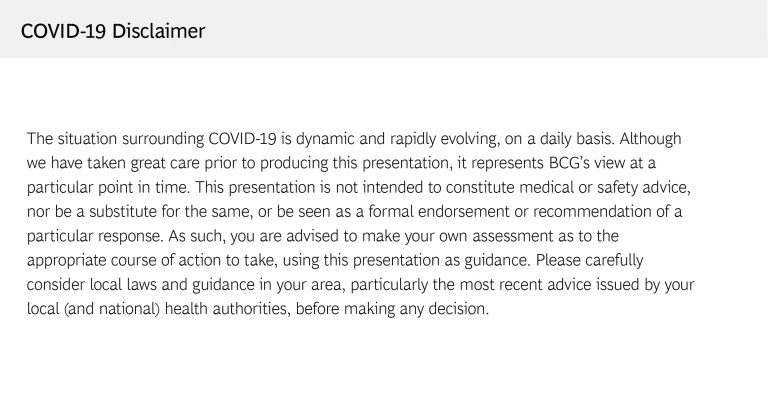 COVID-19 Disclaimer

The situation surrounding COVID-19 is dynamic and rapidly evolving, on a daily basis. Although we have taken great care prior to producing this presentation, it represents BCG's view at a particular point in time. This presentation is not intended to constitute medical or safety advice, nor be a substitute for the same, or be seen as a formal endorsement or recommendation of a particular response. As such, you are advised to make your own assessment as to the appropriate course of action to take, using this presentation as guidance. Please carefully consider local laws and guidance in your area, particularly the most recent advice issued by your local (and national) health authorities, before making any decision.